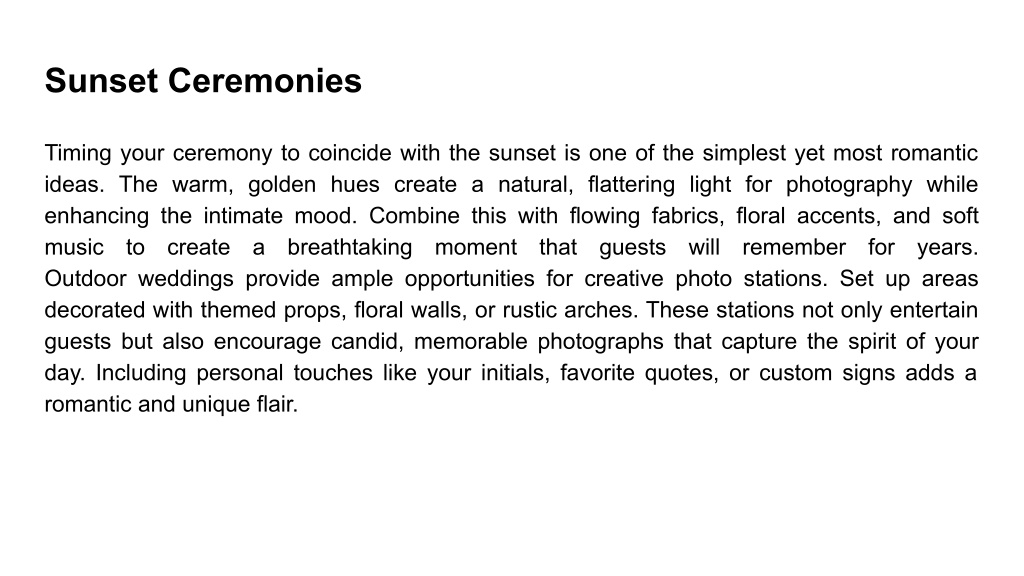 Sunset Ceremonies

Timing your ceremony to coincide with the sunset is one of the simplest yet most romantic ideas. The warm, golden hues create a natural, flattering light for photography while enhancing the intimate mood. Combine this with flowing fabrics, floral accents, and soft music to create a breathtaking moment that guests will remember for years. Outdoor weddings provide ample opportunities for creative photo stations. Set up areas decorated with themed props, floral walls, or rustic arches. These stations not only entertain guests but also encourage candid, memorable photographs that capture the spirit of your day. Including personal touches like your initials, favorite quotes, or custom signs adds a romantic and unique flair.